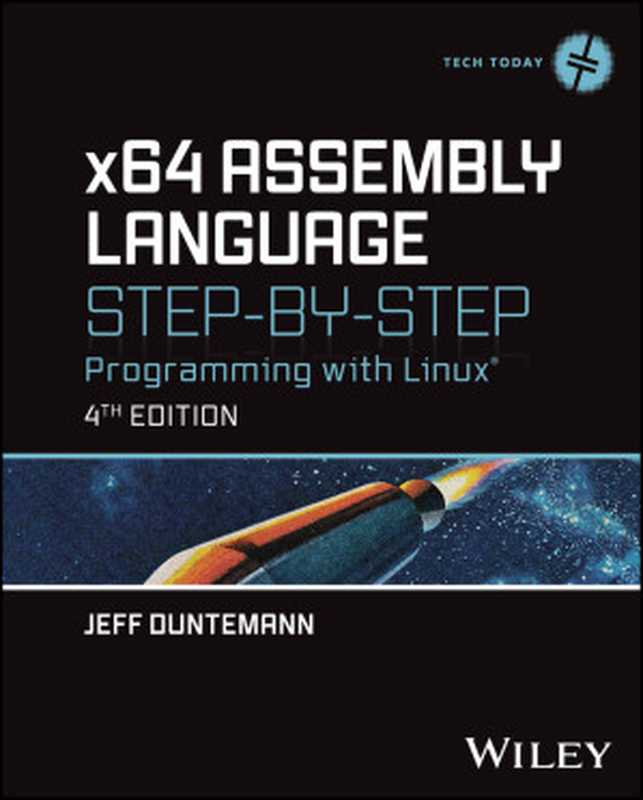 TECH TODAY

x64 ASSEMBLY LANGUAGE
STEP-BY-STEP
Programming with Linux®
4TH EDITION

JEFF DUNTEMANN

WILEY